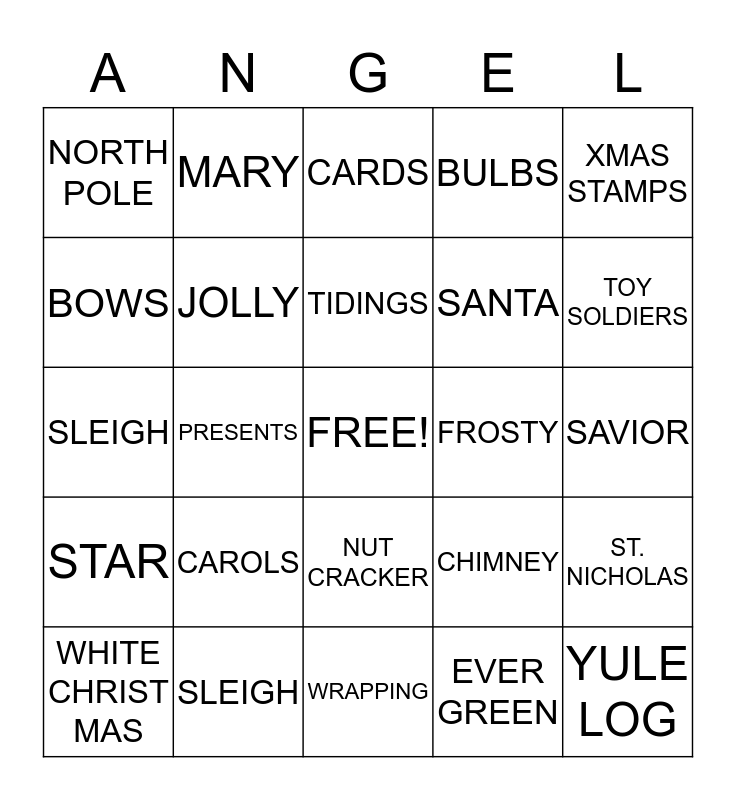 | A | N | G | E | L |
|---|---|---|---|---|
| NORTH POLE | MARY | CARDS | BULBS | XMAS STAMPS |
| BOWS | JOLLY | TIDINGS | SANTA | TOY SOLDIERS |
| SLEIGH | PRESENTS | FREE! | FROSTY | SAVIOR |
| STAR | CAROLS | NUT CRACKER | CHIMNEY | ST. NICHOLAS |
| WHITE CHRIST MAS | SLEIGH | WRAPPING | EVER GREEN | YULE LOG |